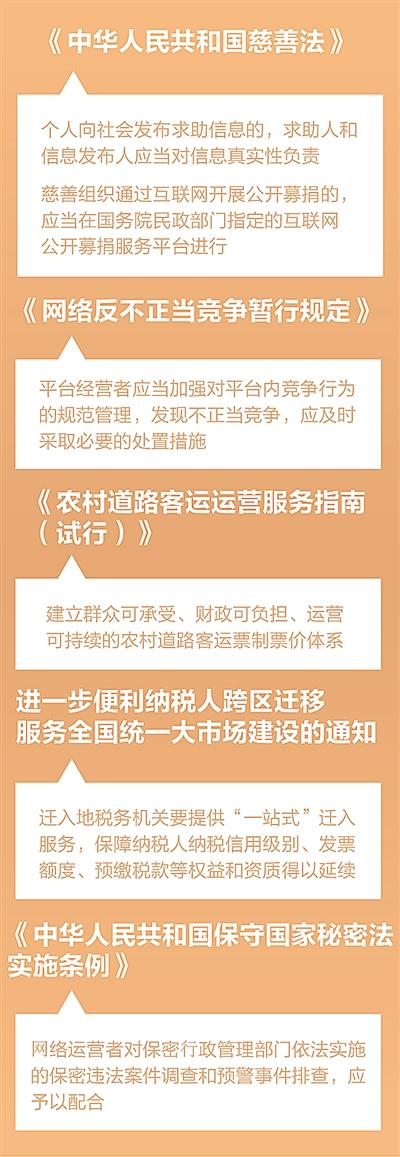 《中华人民共和国慈善法》

个人向社会发布求助信息的，求助人和信息发布人应当对信息真实性负责

慈善组织通过互联网开展公开募捐的，应当在国务院民政部门指定的互联网公开募捐服务平台进行

《网络反不正当竞争暂行规定》

平台经营者应当加强对平台内竞争行为的规范管理，发现不正当竞争，应及时采取必要的处置措施

《农村道路客运运营服务指南（试行）》

建立群众可承受、财政可负担、运营可持续的农村道路客运票制票价体系

进一步便利纳税人跨区迁移服务全国统一大市场建设的通知

迁入地税务机关要提供“一站式”迁入服务，保障纳税人纳税信用级别、发票额度、预缴税款等权益和资质得以延续

《中华人民共和国保守国家秘密法实施条例》

网络运营者对保密行政管理部门依法实施的保密违法案件调查和预警事件排查，应予以配合